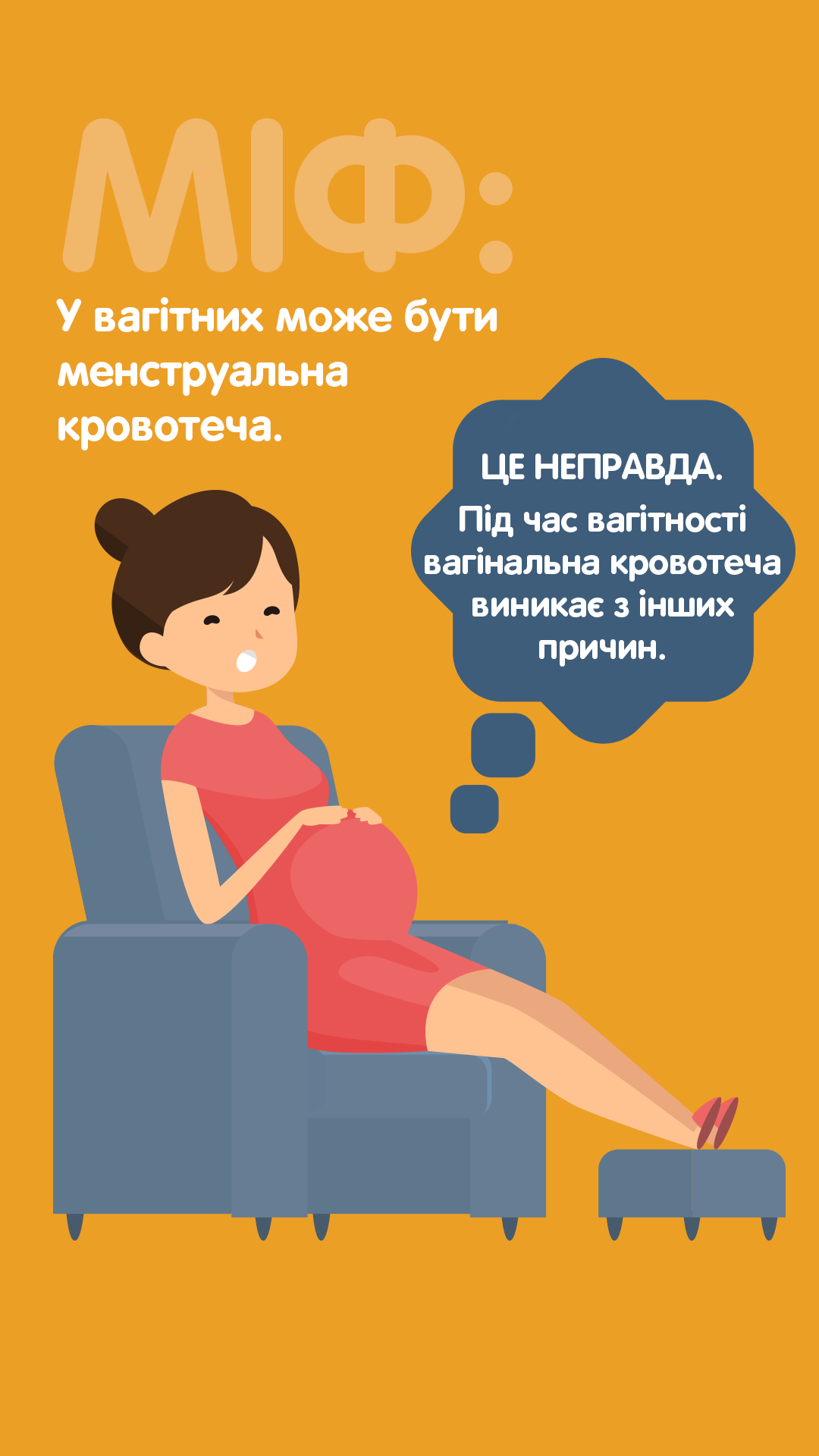 МІФ:

У вагітних може бути менструальна кровотеча.

ЦЕ НЕПРАВДА.

Під час вагітності вагінальна кровотеча виникає з інших причин.